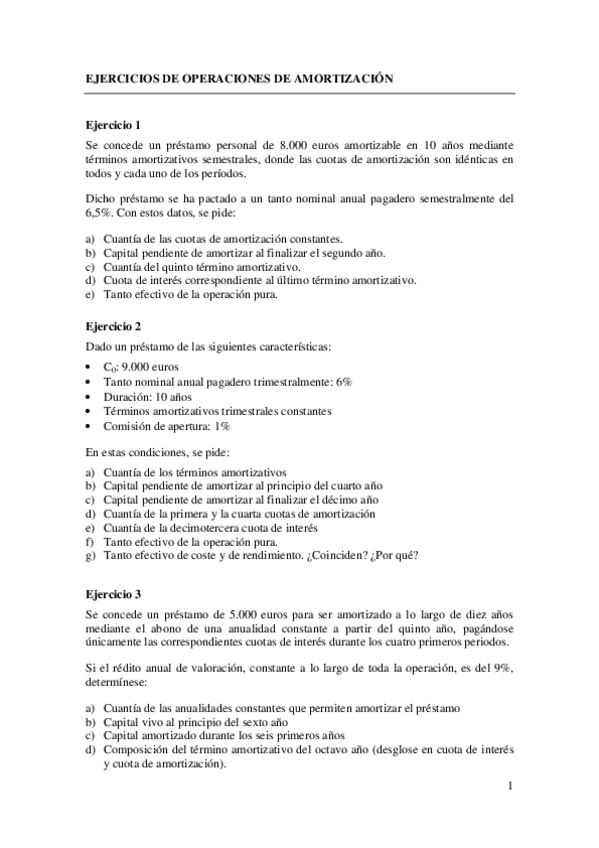 EJERCICIOS DE OPERACIONES DE AMORTIZACIÓN

Ejercicio 1
Se concede un préstamo personal de 8.000 euros amortizable en 10 años mediante términos amortizativos semestrales, donde las cuotas de amortización son idénticas en todos y cada uno de los períodos.

Dicho préstamo se ha pactado a un tanto nominal anual pagadero semestralmente del 6,5%. Con estos datos, se pide:

a) Cuantía de las cuotas de amortización constantes.
b) Capital pendiente de amortizar al finalizar el segundo año.
c) Cuantía del quinto término amortizativo.
d) Cuota de interés correspondiente al último término amortizativo.
e) Tanto efectivo de la operación pura.

Ejercicio 2
Dado un préstamo de las siguientes características:
• $C_0$: 9.000 euros
• Tanto nominal anual pagadero trimestralmente: 6%
• Duración: 10 años
• Términos amortizativos trimestrales constantes
• Comisión de apertura: 1%

En estas condiciones, se pide:
a) Cuantía de los términos amortizativos
b) Capital pendiente de amortizar al principio del cuarto año
c) Capital pendiente de amortizar al finalizar el décimo año
d) Cuantía de la primera y la cuarta cuotas de amortización
e) Cuantía de la decimotercera cuota de interés
f) Tanto efectivo de la operación pura.
g) Tanto efectivo de coste y de rendimiento. ¿Coinciden? ¿Por qué?

Ejercicio 3
Se concede un préstamo de 5.000 euros para ser amortizado a lo largo de diez años mediante el abono de una anualidad constante a partir del quinto año, pagándose únicamente las correspondientes cuotas de interés durante los cuatro primeros periodos.

Si el rédito anual de valoración, constante a lo largo de toda la operación, es del 9%, determínese:

a) Cuantía de las anualidades constantes que permiten amortizar el préstamo
b) Capital vivo al principio del sexto año
c) Capital amortizado durante los seis primeros años
d) Composición del término amortizativo del octavo año (desglose en cuota de interés y cuota de amortización).

1